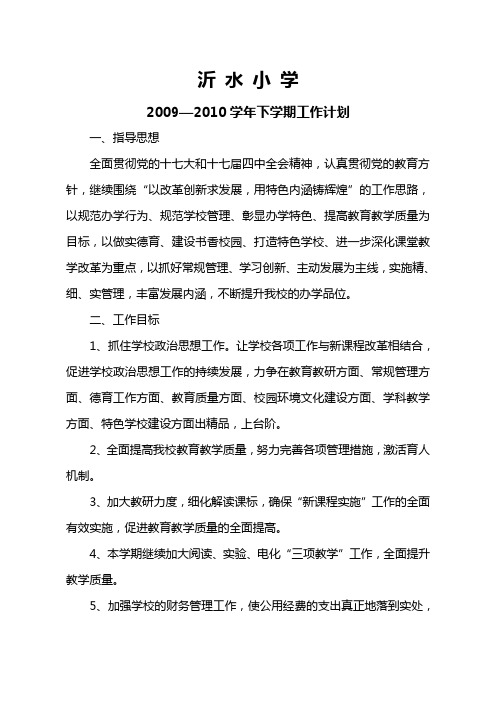 沂 水 小 学

2009—2010 学年下学期工作计划

一、指导思想

全面贯彻党的十七大和十七届四中全会精神，认真贯彻党的教育方针，继续围绕“以改革创新求发展，用特色内涵铸辉煌”的工作思路，以规范办学行为、规范学校管理、彰显办学特色、提高教育教学质量为目标，以做实德育、建设书香校园、打造特色学校、进一步深化课堂教学改革为重点，以抓好常规管理、学习创新、主动发展为主线，实施精、细、实管理，丰富发展内涵，不断提升我校的办学品位。

二、工作目标

1、抓住学校政治思想工作。让学校各项工作与新课程改革相结合，促进学校政治思想工作的持续发展，力争在教育教研方面、常规管理方面、德育工作方面、教育质量方面、校园环境文化建设方面、学科教学方面、特色学校建设方面出精品，上台阶。

2、全面提高我校教育教学质量，努力完善各项管理措施，激活育人机制。

3、加大教研力度，细化解读课标，确保“新课程实施”工作的全面有效实施，促进教育教学质量的全面提高。

4、本学期继续加大阅读、实验、电化“三项教学”工作，全面提升教学质量。

5、加强学校的财务管理工作，使公用经费的支出真正地落到实处，